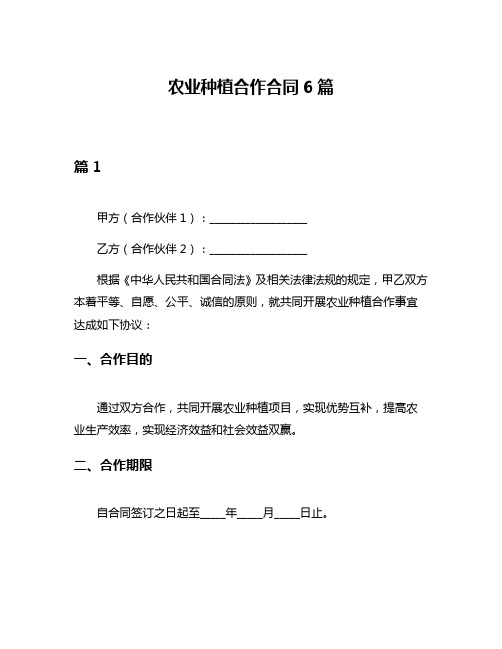 农业种植合作合同 6 篇

篇 1

甲方（合作伙伴 1）：__________________

乙方（合作伙伴 2）：__________________

根据《中华人民共和国合同法》及相关法律法规的规定，甲乙双方本着平等、自愿、公平、诚信的原则，就共同开展农业种植合作事宜达成如下协议：

一、合作目的

通过双方合作，共同开展农业种植项目，实现优势互补，提高农业生产效率，实现经济效益和社会效益双赢。

二、合作期限

自合同签订之日起至_____年_____月_____日止。